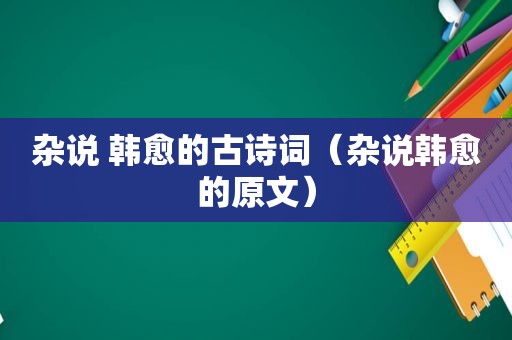 杂说 韩愈的古诗词（杂说韩愈的原文）